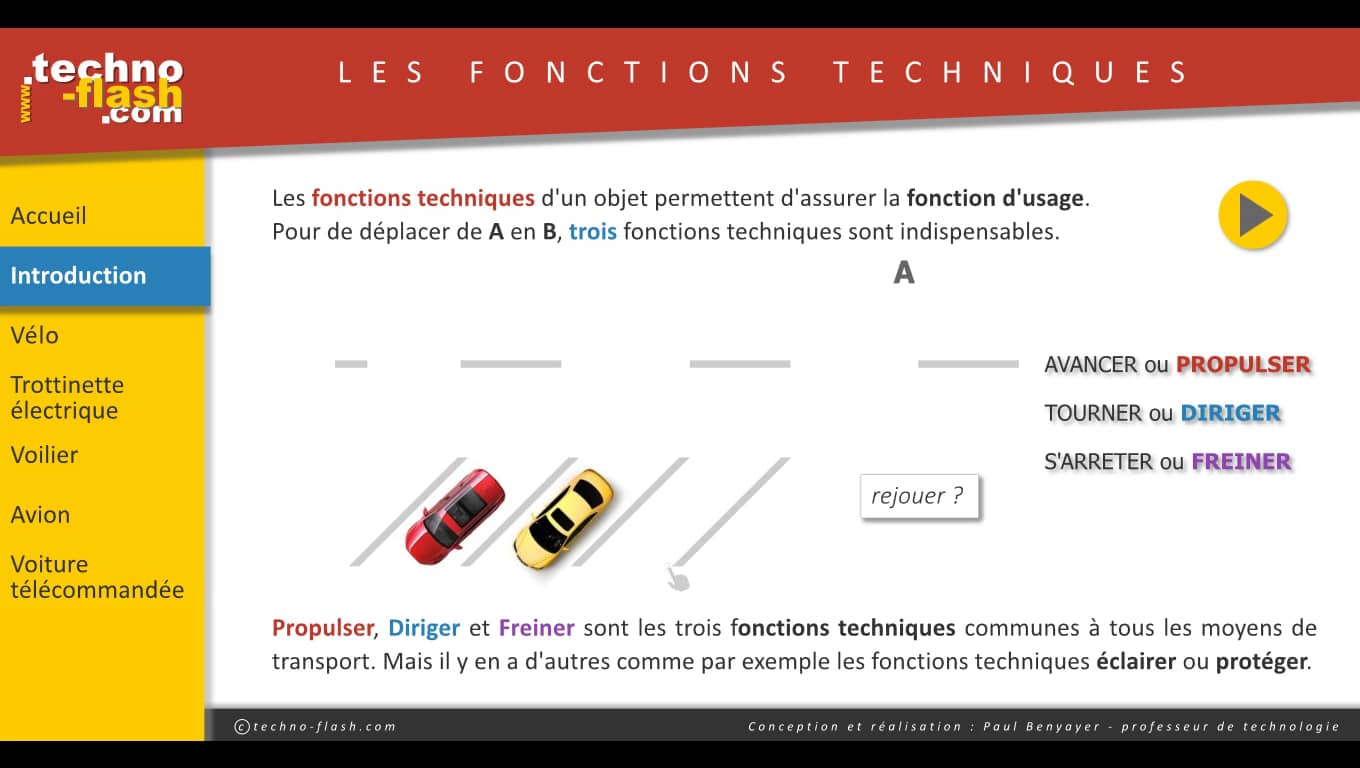 www.techno-flash.com

LES FONCTIONS TECHNIQUES

Accueil

Introduction

Vélo

Trottinette électrique

Voilier

Avion

Voiture télécommandée

Les fonctions techniques d'un objet permettent d'assurer la fonction d'usage.
Pour de déplacer de A en B, trois fonctions techniques sont indispensables.

A

AVANCER ou PROPULSER

TOURNER ou DIRIGER

S'ARRETER ou FREINER

rejouer ?

Propulser, Diriger et Freiner sont les trois fonctions techniques communes à tous les moyens de transport. Mais il y en a d'autres comme par exemple les fonctions techniques éclairer ou protéger.

©techno-flash.com

Conception et réalisation : Paul Benyayer - professeur de technologie